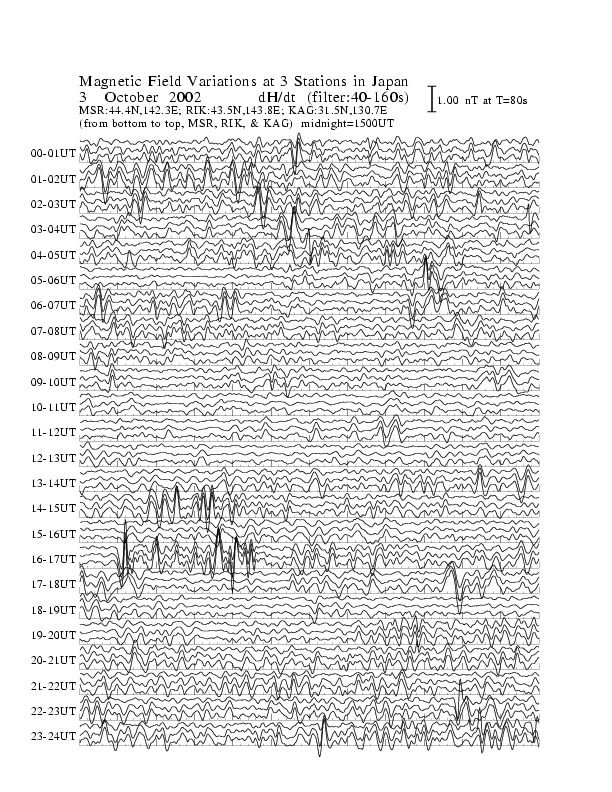 Magnetic Field Variations at 3 Stations in Japan
3 October 2002 dH/dt (filter:40-160s)
1.00 nT at T=80s
MSR:44.4N,142.3E; RIK:43.5N,143.8E; KAG:31.5N,130.7E
(from bottom to top, MSR, RIK, & KAG) midnight=1500UT

00-01UT
01-02UT
02-03UT
03-04UT
04-05UT
05-06UT
06-07UT
07-08UT
08-09UT
09-10UT
10-11UT
11-12UT
12-13UT
13-14UT
14-15UT
15-16UT
16-17UT
17-18UT
18-19UT
19-20UT
20-21UT
21-22UT
22-23UT
23-24UT